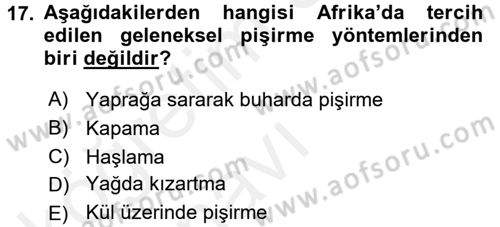 17. Aşağıdakilerden hangisi Afrika'da tercih edilen geleneksel pişirme yöntemlerinden biri değildir?

A) Yaprağa sararak buharda pişirme
B) Kapama
C) Haşlama
D) Yağda kızartma
E) Kül üzerinde pişirme

www.aofsoru.com
www.aofsoru.com
www.aofsoru.com
www.aofsoru.com